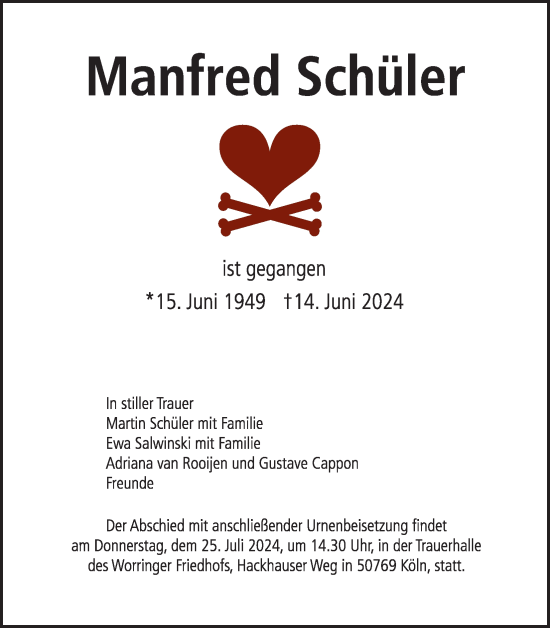 Manfred Schüler

ist gegangen

*15. Juni 1949 †14. Juni 2024

In stiller Trauer
Martin Schüler mit Familie
Ewa Salwinski mit Familie
Adriana van Rooijen und Gustave Cappon
Freunde

Der Abschied mit anschließender Urnenbeisetzung findet am Donnerstag, dem 25. Juli 2024, um 14.30 Uhr, in der Trauerhalle des Worringer Friedhofs, Hackhauser Weg in 50769 Köln, statt.